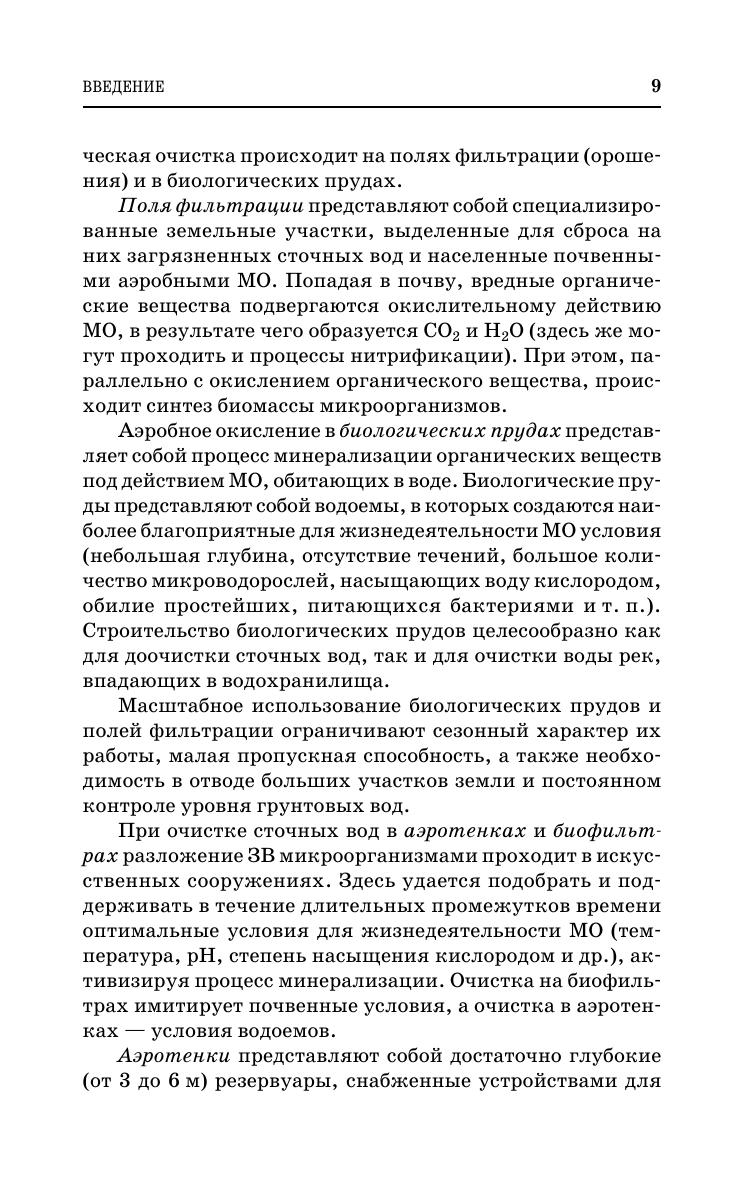 ВВЕДЕНИЕ 9

ческая очистка происходит на полях фильтрации (орошения) и в биологических прудах.

Поля фильтрации представляют собой специализированные земельные участки, выделенные для сброса на них загрязненных сточных вод и населенные почвенными аэробными МО. Попадая в почву, вредные органические вещества подвергаются окислительному действию МО, в результате чего образуется $CO_2$ и $H_2O$ (здесь же могут проходить и процессы нитрификации). При этом, параллельно с окислением органического вещества, происходит синтез биомассы микроорганизмов.

Аэробное окисление в биологических прудах представляет собой процесс минерализации органических веществ под действием МО, обитающих в воде. Биологические пруды представляют собой водоемы, в которых создаются наиболее благоприятные для жизнедеятельности МО условия (небольшая глубина, отсутствие течений, большое количество микроводорослей, насыщающих воду кислородом, обилие простейших, питающихся бактериями и т. п.). Строительство биологических прудов целесообразно как для доочистки сточных вод, так и для очистки воды рек, впадающих в водохранилища.

Масштабное использование биологических прудов и полей фильтрации ограничивают сезонный характер их работы, малая пропускная способность, а также необходимость в отводе больших участков земли и постоянном контроле уровня грунтовых вод.

При очистке сточных вод в аэротенках и биофильтрах разложение ЗВ микроорганизмами проходит в искусственных сооружениях. Здесь удается подобрать и поддерживать в течение длительных промежутков времени оптимальные условия для жизнедеятельности МО (температура, pH, степень насыщения кислородом и др.), активизируя процесс минерализации. Очистка на биофильтрах имитирует почвенные условия, а очистка в аэротенках — условия водоемов.

Аэротенки представляют собой достаточно глубокие (от 3 до 6 м) резервуары, снабженные устройствами для